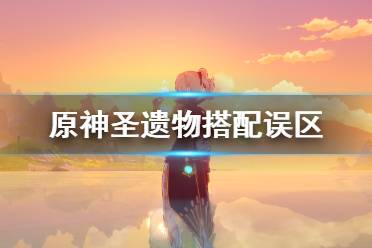 原神圣遗物搭配误区